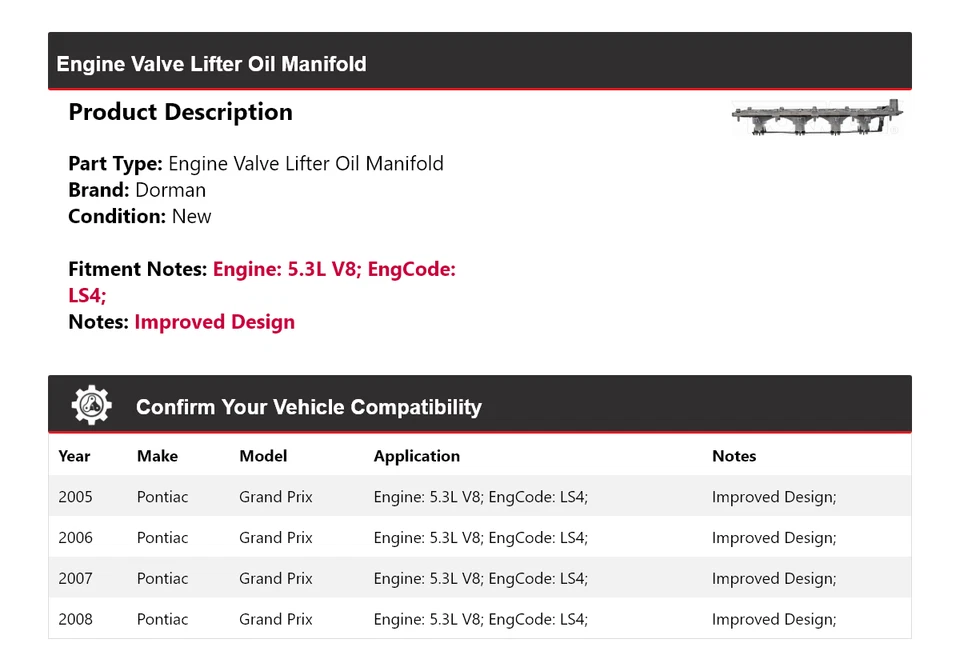 Engine Valve Lifter Oil Manifold

Product Description

Part Type: Engine Valve Lifter Oil Manifold
Brand: Dorman
Condition: New

Fitment Notes: Engine: 5.3L V8; EngCode: LS4;
Notes: Improved Design

Confirm Your Vehicle Compatibility

| Year | Make | Model | Application | Notes |
|---|---|---|---|---|
| 2005 | Pontiac | Grand Prix | Engine: 5.3L V8; EngCode: LS4; | Improved Design; |
| 2006 | Pontiac | Grand Prix | Engine: 5.3L V8; EngCode: LS4; | Improved Design; |
| 2007 | Pontiac | Grand Prix | Engine: 5.3L V8; EngCode: LS4; | Improved Design; |
| 2008 | Pontiac | Grand Prix | Engine: 5.3L V8; EngCode: LS4; | Improved Design; |